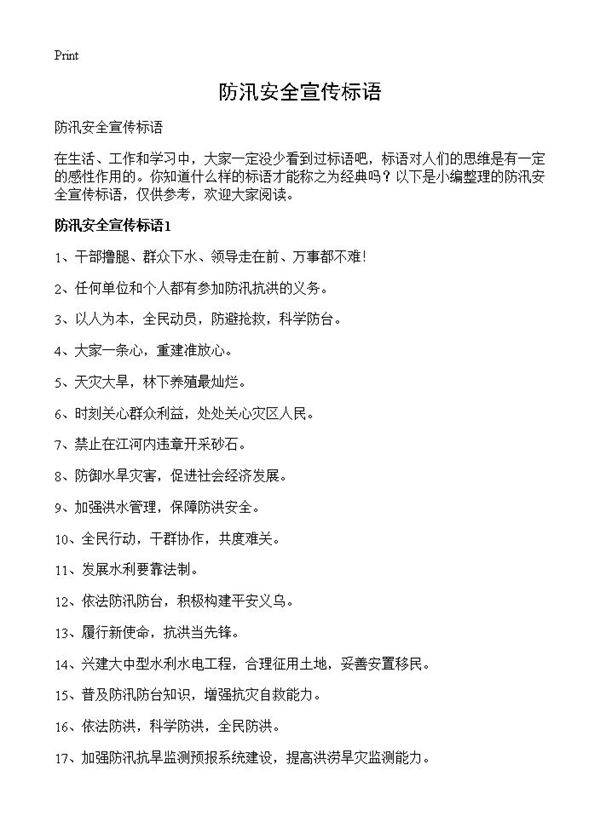 Print

防汛安全宣传标语

防汛安全宣传标语

在生活、工作和学习中，大家一定没少看到过标语吧，标语对人们的思维是有一定的感性作用的。你知道什么样的标语才能称之为经典吗？以下是小编整理的防汛安全宣传标语，仅供参考，欢迎大家阅读。

防汛安全宣传标语1

1、干部撸腿、群众下水、领导走在前、万事都不难!

2、任何单位和个人都有参加防汛抗洪的义务。

3、以人为本，全民动员，防避抢救，科学防台。

4、大家一条心，重建准放心。

5、天灾大旱，林下养殖最灿烂。

6、时刻关心群众利益，处处关心灾区人民。

7、禁止在江河内违章开采砂石。

8、防御水旱灾害，促进社会经济发展。

9、加强洪水管理，保障防洪安全。

10、全民行动，干群协作，共度难关。

11、发展水利要靠法制。

12、依法防汛防台，积极构建平安义乌。

13、履行新使命，抗洪当先锋。

14、兴建大中型水利水电工程，合理征用土地，妥善安置移民。

15、普及防汛防台知识，增强抗灾自救能力。

16、依法防洪，科学防洪，全民防洪。

17、加强防汛抗旱监测预报系统建设，提高洪涝旱灾监测能力。